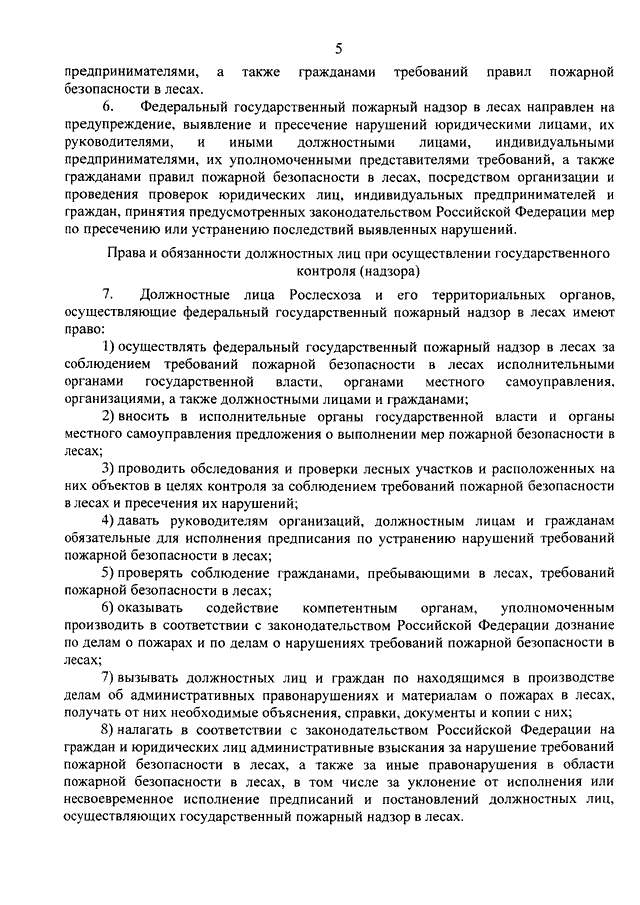 5

предпринимателями, а также гражданами требований правил пожарной безопасности в лесах.

6. Федеральный государственный пожарный надзор в лесах направлен на предупреждение, выявление и пресечение нарушений юридическими лицами, их руководителями, и иными должностными лицами, индивидуальными предпринимателями, их уполномоченными представителями требований, а также гражданами правил пожарной безопасности в лесах, посредством организации и проведения проверок юридических лиц, индивидуальных предпринимателей и граждан, принятия предусмотренных законодательством Российской Федерации мер по пресечению или устранению последствий выявленных нарушений.

Права и обязанности должностных лиц при осуществлении государственного контроля (надзора)

7. Должностные лица Рослесхоза и его территориальных органов, осуществляющие федеральный государственный пожарный надзор в лесах имеют право:

1) осуществлять федеральный государственный пожарный надзор в лесах за соблюдением требований пожарной безопасности в лесах исполнительными органами государственной власти, органами местного самоуправления, организациями, а также должностными лицами и гражданами;

2) вносить в исполнительные органы государственной власти и органы местного самоуправления предложения о выполнении мер пожарной безопасности в лесах;

3) проводить обследования и проверки лесных участков и расположенных на них объектов в целях контроля за соблюдением требований пожарной безопасности в лесах и пресечения их нарушений;

4) давать руководителям организаций, должностным лицам и гражданам обязательные для исполнения предписания по устранению нарушений требований пожарной безопасности в лесах;

5) проверять соблюдение гражданами, пребывающими в лесах, требований пожарной безопасности в лесах;

6) оказывать содействие компетентным органам, уполномоченным производить в соответствии с законодательством Российской Федерации дознание по делам о пожарах и по делам о нарушениях требований пожарной безопасности в лесах;

7) вызывать должностных лиц и граждан по находящимся в производстве делам об административных правонарушениях и материалам о пожарах в лесах, получать от них необходимые объяснения, справки, документы и копии с них;

8) налагать в соответствии с законодательством Российской Федерации на граждан и юридических лиц административные взыскания за нарушение требований пожарной безопасности в лесах, а также за иные правонарушения в области пожарной безопасности в лесах, в том числе за уклонение от исполнения или несвоевременное исполнение предписаний и постановлений должностных лиц, осуществляющих государственный пожарный надзор в лесах.